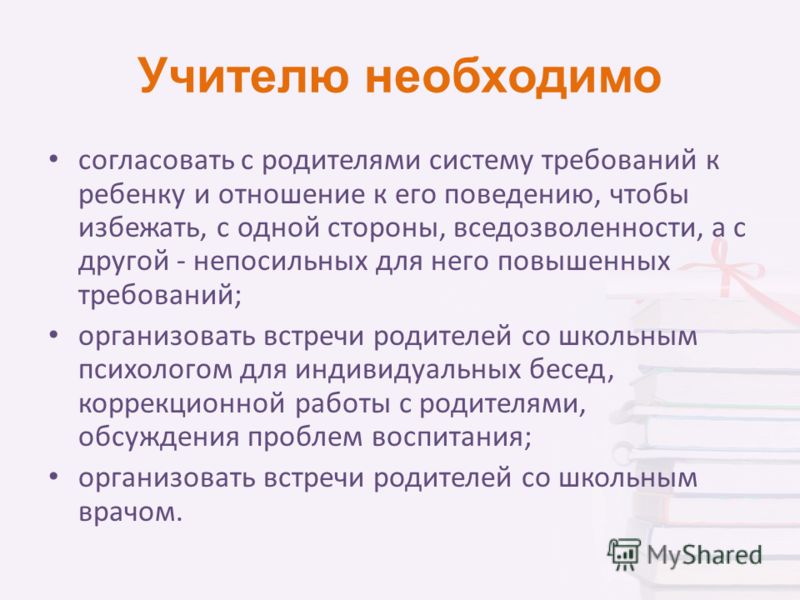 Учителю необходимо

• согласовать с родителями систему требований к ребенку и отношение к его поведению, чтобы избежать, с одной стороны, вседозволенности, а с другой - непосильных для него повышенных требований;
• организовать встречи родителей со школьным психологом для индивидуальных бесед, коррекционной работы с родителями, обсуждения проблем воспитания;
• организовать встречи родителей со школьным врачом.

MyShared